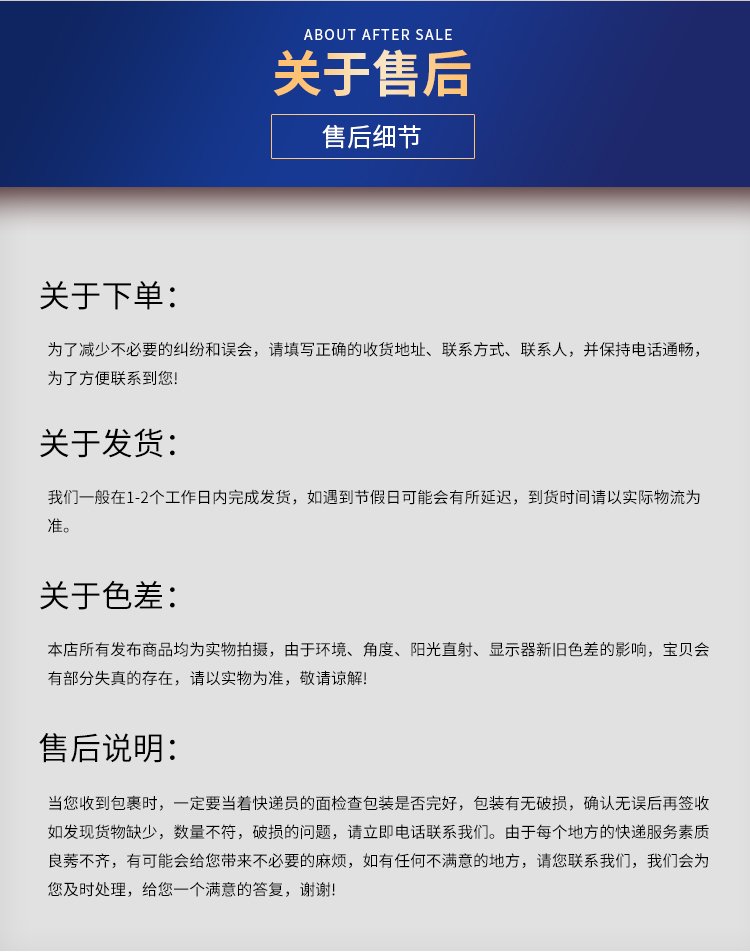 ABOUT AFTER SALE
关于售后

售后细节

关于下单:

为了减少不必要的纠纷和误会，请填写正确的收货地址、联系方式、联系人，并保持电话通畅，为了方便联系到您!

关于发货:

我们一般在1-2个工作日内完成发货，如遇到节假日可能会有所延迟，到货时间请以实际物流为准。

关于色差:

本店所有发布商品均为实物拍摄，由于环境、角度、阳光直射、显示器新旧色差的影响，宝贝会有部分失真的存在，请以实物为准，敬请谅解!

售后说明:

当您收到包裹时，一定要当着快递员的面检查包装是否完好，包装有无破损，确认无误后再签收如发现货物缺少，数量不符，破损的问题，请立即电话联系我们。由于每个地方的快递服务素质良莠不齐，有可能会给您带来不必要的麻烦，如有任何不满意的地方，请您联系我们，我们会为您及时处理，给您一个满意的答复，谢谢!